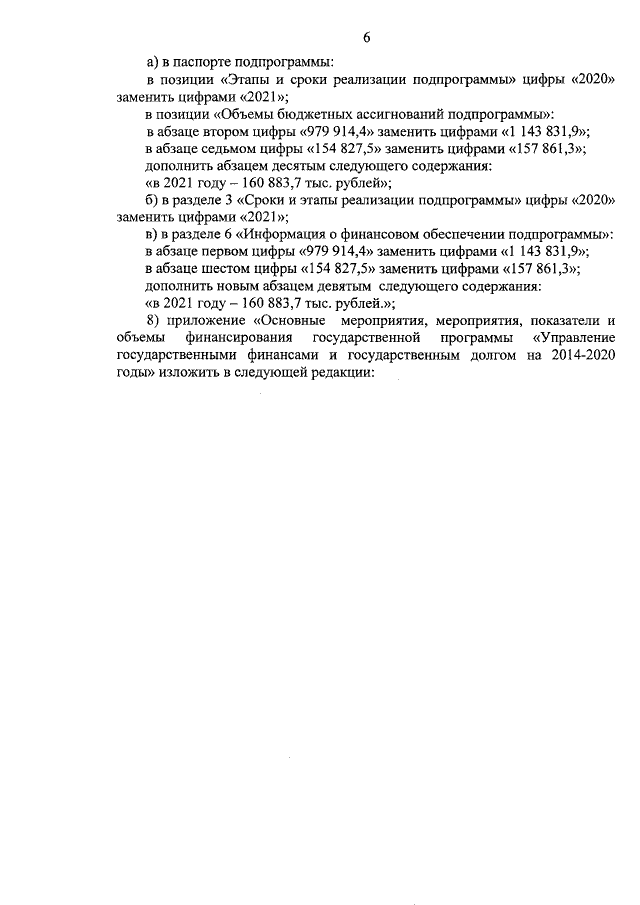 6

а) в паспорте подпрограммы:

в позиции «Этапы и сроки реализации подпрограммы» цифры «2020» заменить цифрами «2021»;

в позиции «Объемы бюджетных ассигнований подпрограммы»:

в абзаце втором цифры «979 914,4» заменить цифрами «1 143 831,9»;

в абзаце седьмом цифры «154 827,5» заменить цифрами «157 861,3»;

дополнить абзацем десятым следующего содержания:

«в 2021 году – 160 883,7 тыс. рублей»;

б) в разделе 3 «Сроки и этапы реализации подпрограммы» цифры «2020» заменить цифрами «2021»;

в) в разделе 6 «Информация о финансовом обеспечении подпрограммы»:

в абзаце первом цифры «979 914,4» заменить цифрами «1 143 831,9»;

в абзаце шестом цифры «154 827,5» заменить цифрами «157 861,3»;

дополнить новым абзацем девятым следующего содержания:

«в 2021 году – 160 883,7 тыс. рублей.»;

8) приложение «Основные мероприятия, мероприятия, показатели и объемы финансирования государственной программы «Управление государственными финансами и государственным долгом на 2014-2020 годы» изложить в следующей редакции: